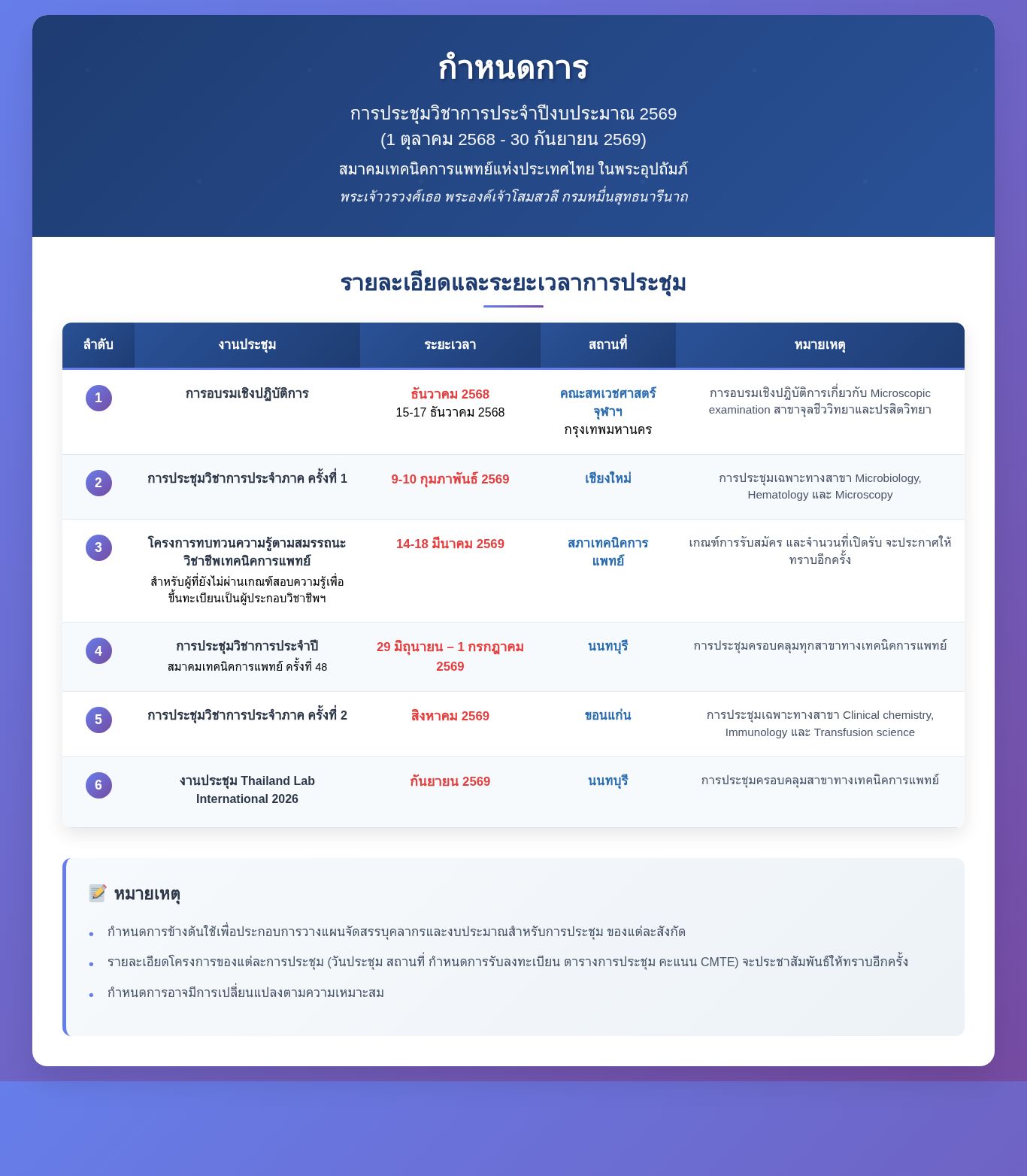 กำหนดการ

การประชุมวิชาการประจำปีงบประมาณ 2569
(1 ตุลาคม 2568 - 30 กันยายน 2569)

สมาคมเทคนิคการแพทย์แห่งประเทศไทย ในพระอุปถัมภ์
พระเจ้าวรวงศ์เธอ พระองค์เจ้าโสมสวลี กรมหมื่นสุทธนารีนาถ

รายละเอียดและระยะเวลาการประชุม

| ลำดับ | งานประชุม | ระยะเวลา | สถานที่ | หมายเหตุ |
|---|---|---|---|---|
| 1 | การอบรมเชิงปฏิบัติการ | ธันวาคม 2568 15-17 ธันวาคม 2568 | คณะสหเวชศาสตร์ จุฬาฯ กรุงเทพมหานคร | การอบรมเชิงปฏิบัติการเกี่ยวกับ Microscopic examination สาขาจุลชีววิทยาและปรสิตวิทยา |
| 2 | การประชุมวิชาการประจำภาค ครั้งที่ 1 | 9-10 กุมภาพันธ์ 2569 | เชียงใหม่ | การประชุมเฉพาะทางสาขา Microbiology, Hematology และ Microscopy |
| 3 | โครงการทบทวนความรู้ตามสมรรถนะวิชาชีพเทคนิคการแพทย์ สำหรับผู้ที่ยังไม่ผ่านเกณฑ์สอบความรู้เพื่อขึ้นทะเบียนเป็นผู้ประกอบวิชาชีพฯ | 14-18 มีนาคม 2569 | สภาเทคนิคการแพทย์ | เกณฑ์การรับสมัคร และจำนวนที่เปิดรับ จะประกาศให้ทราบอีกครั้ง |
| 4 | การประชุมวิชาการประจำปี สมาคมเทคนิคการแพทย์ ครั้งที่ 48 | 29 มิถุนายน – 1 กรกฎาคม 2569 | นนทบุรี | การประชุมครอบคลุมทุกสาขาทางเทคนิคการแพทย์ |
| 5 | การประชุมวิชาการประจำภาค ครั้งที่ 2 | สิงหาคม 2569 | ขอนแก่น | การประชุมเฉพาะทางสาขา Clinical chemistry, Immunology และ Transfusion science |
| 6 | งานประชุม Thailand Lab International 2026 | กันยายน 2569 | นนทบุรี | การประชุมครอบคลุมสาขาทางเทคนิคการแพทย์ |

📝 หมายเหตุ

• กำหนดการข้างต้นใช้เพื่อประกอบการวางแผนจัดสรรบุคลากรและงบประมาณสำหรับการประชุม ของแต่ละสังกัด
• รายละเอียดโครงการของแต่ละการประชุม (วันประชุม สถานที่ กำหนดการรับลงทะเบียน ตารางการประชุม คะแนน CMTE) จะประชาสัมพันธ์ให้ทราบอีกครั้ง
• กำหนดการอาจมีการเปลี่ยนแปลงตามความเหมาะสม